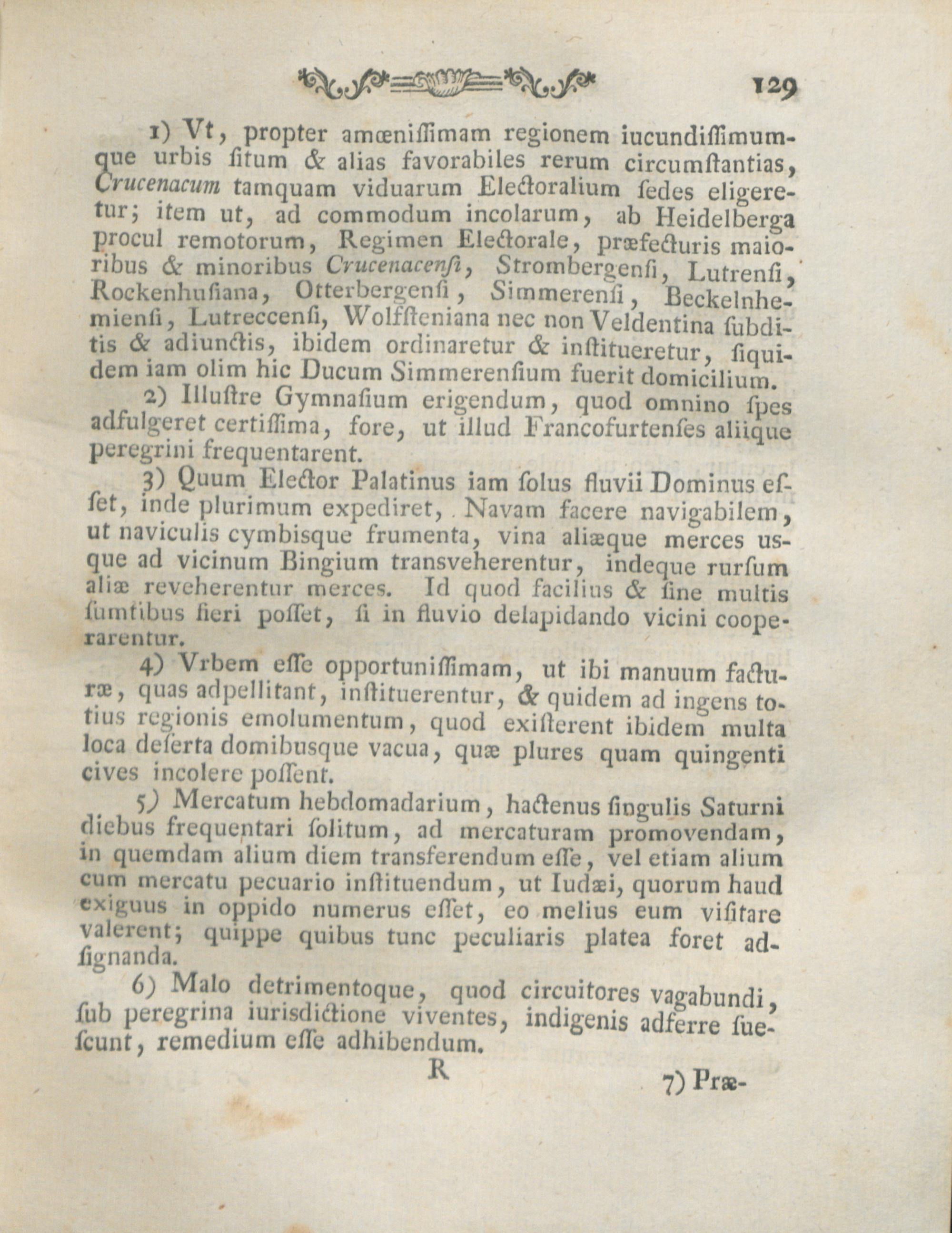 129

1) Vt, propter amœnissimam regionem iucundissimumque urbis situm & alias favorabiles rerum circumstantias, Crucenacum tamquam viduarum Electoralium sedes eligeretur; item ut, ad commodum incolarum, ab Heidelberga procul remotorum, Regimen Electorale, præfecturis maioribus & minoribus Crucenacensi, Strombergensi, Lutrensi, Rockenhusiana, Otterbergensi, Simmerensi, Beckelnhemiensi, Lutreccensi, Wolfsteniana nec non Veldentina subditis & adiunctis, ibidem ordinaretur & institueretur, siquidem iam olim hic Ducum Simmerensium fuerit domicilium.

2) Illustre Gymnasium erigendum, quod omnino spes adfulgeret certissima, fore, ut illud Francofurtenses aliique peregrini frequentarent.

3) Quum Elector Palatinus iam solus fluvii Dominus esset, inde plurimum expediret, Navam facere navigabilem, ut naviculis cymbisque frumenta, vina aliæque merces usque ad vicinum Bingium transveherentur, indeque rursum aliæ reveherentur merces. Id quod facilius & sine multis sumtibus fieri posset, si in fluvio delapidando vicini cooperarentur.

4) Vrbem esse opportunissimam, ut ibi manuum facturæ, quas adpellitant, instituerentur, & quidem ad ingens totius regionis emolumentum, quod existerent ibidem multa loca deserta domibusque vacua, quæ plures quam quingenti cives incolere possent.

5) Mercatum hebdomadarium, hactenus singulis Saturni diebus frequentari solitum, ad mercaturam promovendam, in quemdam alium diem transferendum esse, vel etiam alium cum mercatu pecuario instituendum, ut Iudæi, quorum haud exiguus in oppido numerus esset, eo melius eum visitare valerent; quippe quibus tunc peculiaris platea foret adsignanda.

6) Malo detrimentoque, quod circuitores vagabundi, sub peregrina iurisdictione viventes, indigenis adferre suescunt, remedium esse adhibendum.

R

7) Præ-